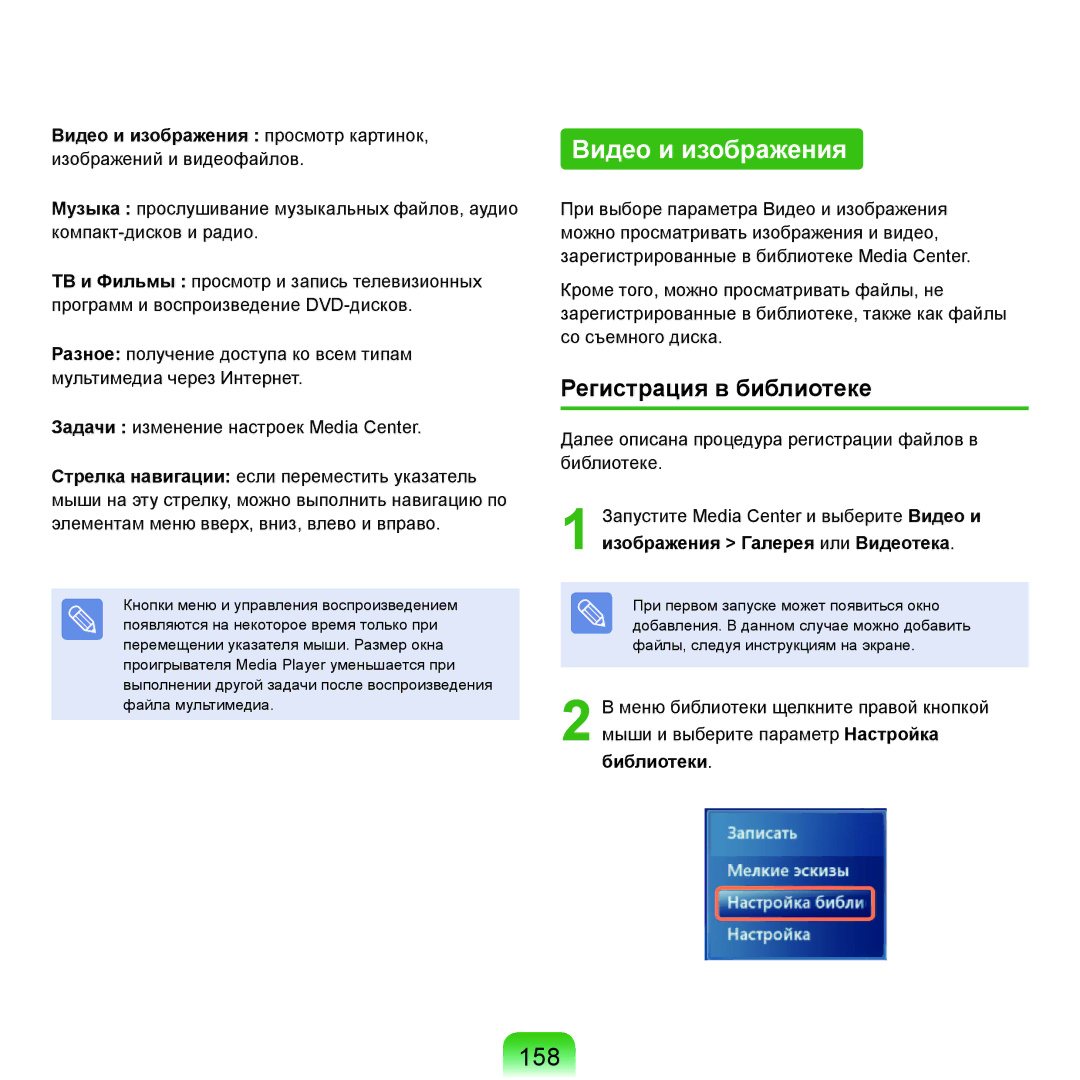 Видео и изображения : просмотр картинок, изображений и видеофайлов.

Музыка : прослушивание музыкальных файлов, аудио компакт-дисков и радио.

ТВ и Фильмы : просмотр и запись телевизионных программ и воспроизведение DVD-дисков.

Разное: получение доступа ко всем типам мультимедиа через Интернет.

Задачи : изменение настроек Media Center.

Стрелка навигации: если переместить указатель мыши на эту стрелку, можно выполнить навигацию по элементам меню вверх, вниз, влево и вправо.

Кнопки меню и управления воспроизведением появляются на некоторое время только при перемещении указателя мыши. Размер окна проигрывателя Media Player уменьшается при выполнении другой задачи после воспроизведения файла мультимедиа.

Видео и изображения

При выборе параметра Видео и изображения можно просматривать изображения и видео, зарегистрированные в библиотеке Media Center.

Кроме того, можно просматривать файлы, не зарегистрированные в библиотеке, также как файлы со съемного диска.

Регистрация в библиотеке

Далее описана процедура регистрации файлов в библиотеке.

1 Запустите Media Center и выберите Видео и изображения > Галерея или Видеотека.

При первом запуске может появиться окно добавления. В данном случае можно добавить файлы, следуя инструкциям на экране.

2 В меню библиотеки щелкните правой кнопкой мыши и выберите параметр Настройка библиотеки.

Записать
Мелкие эскизы
Настройка библи
Настройка

158